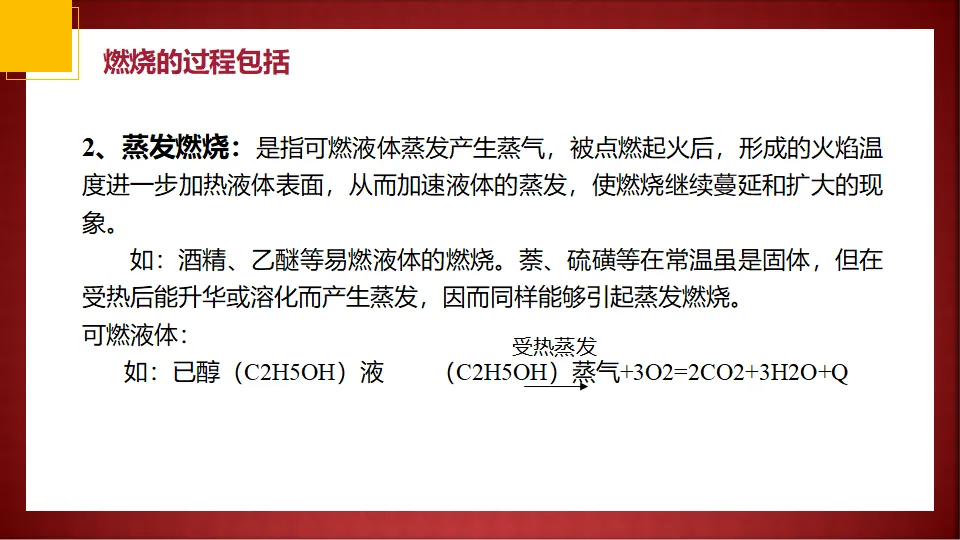 燃烧的过程包括

2、蒸发燃烧：是指可燃液体蒸发产生蒸气，被点燃起火后，形成的火焰温度进一步加热液体表面，从而加速液体的蒸发，使燃烧继续蔓延和扩大的现象。

如：酒精、乙醚等易燃液体的燃烧。萘、硫磺等在常温虽是固体，但在受热后能升华或溶化而产生蒸发，因而同样能够引起蒸发燃烧。

可燃液体：

如：已醇（C2H5OH）液 受热蒸发 （C2H5OH）蒸气+3O2=2CO2+3H2O+Q